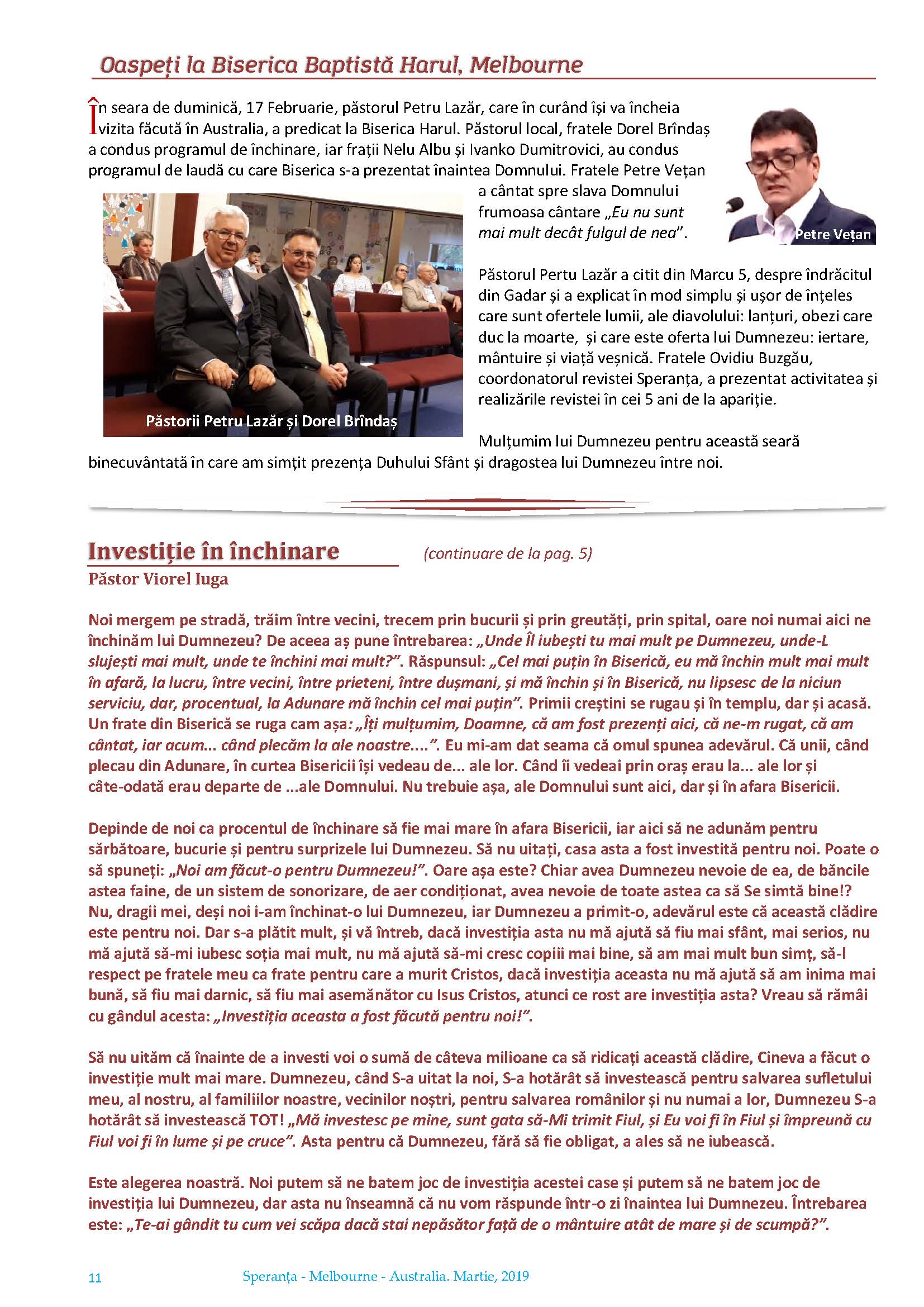 Oaspeți la Biserica Baptistă Harul, Melbourne

În seara de duminică, 17 Februarie, păstorul Petru Lazăr, care în curând își va încheia vizita făcută în Australia, a predicat la Biserica Harul. Păstorul local, fratele Dorel Brîndaș a condus programul de închinare, iar frații Nelu Albu și Ivanko Dumitrovici, au condus programul de laudă cu care Biserica s-a prezentat înaintea Domnului. Fratele Petre Vețan a cântat spre slava Domnului frumoasa cântare „Eu nu sunt mai mult decât fulgul de nea".

Petre Vețan

Păstorii Petru Lazăr și Dorel Brîndaș

Păstorul Pertu Lazăr a citit din Marcu 5, despre îndrăcitul din Gadar și a explicat în mod simplu și ușor de înțeles care sunt ofertele lumii, ale diavolului: lanțuri, obezi care duc la moarte, și care este oferta lui Dumnezeu: iertare, mântuire și viață veșnică. Fratele Ovidiu Buzgău, coordonatorul revistei Speranța, a prezentat activitatea și realizările revistei în cei 5 ani de la apariție.

Mulțumim lui Dumnezeu pentru această seară binecuvântată în care am simțit prezența Duhului Sfânt și dragostea lui Dumnezeu între noi.

Investiție în închinare (continuare de la pag. 5)
Păstor Viorel Iuga

Noi mergem pe stradă, trăim între vecini, trecem prin bucurii și prin greutăți, prin spital, oare noi numai aici ne închinăm lui Dumnezeu? De aceea aș pune întrebarea: „Unde Îl iubești tu mai mult pe Dumnezeu, unde-L slujești mai mult, unde te închini mai mult?". Răspunsul: „Cel mai puțin în Biserică, eu mă închin mult mai mult în afară, la lucru, între vecini, între prieteni, între dușmani, și mă închin și în Biserică, nu lipsesc de la niciun serviciu, dar, procentual, la Adunare mă închin cel mai puțin". Primii creștini se rugau și în templu, dar și acasă. Un frate din Biserică se ruga cam așa: „Îți mulțumim, Doamne, că am fost prezenți aici, că ne-m rugat, că am cântat, iar acum... când plecăm la ale noastre....". Eu mi-am dat seama că omul spunea adevărul. Că unii, când plecau din Adunare, în curtea Bisericii își vedeau de... ale lor. Când îi vedeai prin oraș erau la... ale lor și câte-odată erau departe de ...ale Domnului. Nu trebuie așa, ale Domnului sunt aici, dar și în afara Bisericii.

Depinde de noi ca procentul de închinare să fie mai mare în afara Bisericii, iar aici să ne adunăm pentru sărbătoare, bucurie și pentru surprizele lui Dumnezeu. Să nu uitați, casa asta a fost investită pentru noi. Poate o să spuneți: „Noi am făcut-o pentru Dumnezeu!". Oare așa este? Chiar avea Dumnezeu nevoie de ea, de băncile astea faine, de un sistem de sonorizare, de aer condiționat, avea nevoie de toate astea ca să Se simtă bine!? Nu, dragii mei, deși noi i-am închinat-o lui Dumnezeu, iar Dumnezeu a primit-o, adevărul este că această clădire este pentru noi. Dar s-a plătit mult, și vă întreb, dacă investiția asta nu mă ajută să fiu mai sfânt, mai serios, nu mă ajută să-mi iubesc soția mai mult, nu mă ajută să-mi cresc copiii mai bine, să am mai mult bun simț, să-l respect pe fratele meu ca frate pentru care a murit Cristos, dacă investiția aceasta nu mă ajută să am inima mai bună, să fiu mai darnic, să fiu mai asemănător cu Isus Cristos, atunci ce rost are investiția asta? Vreau să rămâi cu gândul acesta: „Investiția aceasta a fost făcută pentru noi!".

Să nu uităm că înainte de a investi voi o sumă de câteva milioane ca să ridicați această clădire, Cineva a făcut o investiție mult mai mare. Dumnezeu, când S-a uitat la noi, S-a hotărât să investească pentru salvarea sufletului meu, al nostru, al familiilor noastre, vecinilor noștri, pentru salvarea românilor și nu numai a lor, Dumnezeu S-a hotărât să investească TOT! „Mă investesc pe mine, sunt gata să-Mi trimit Fiul, și Eu voi fi în Fiul și împreună cu Fiul voi fi în lume și pe cruce". Asta pentru că Dumnezeu, fără să fie obligat, a ales să ne iubească.

Este alegerea noastră. Noi putem să ne batem joc de investiția acestei case și putem să ne batem joc de investiția lui Dumnezeu, dar asta nu înseamnă că nu vom răspunde într-o zi înaintea lui Dumnezeu. Întrebarea este: „Te-ai gândit tu cum vei scăpa dacă stai nepăsător față de o mântuire atât de mare și de scumpă?".

11 Speranța - Melbourne - Australia. Martie, 2019